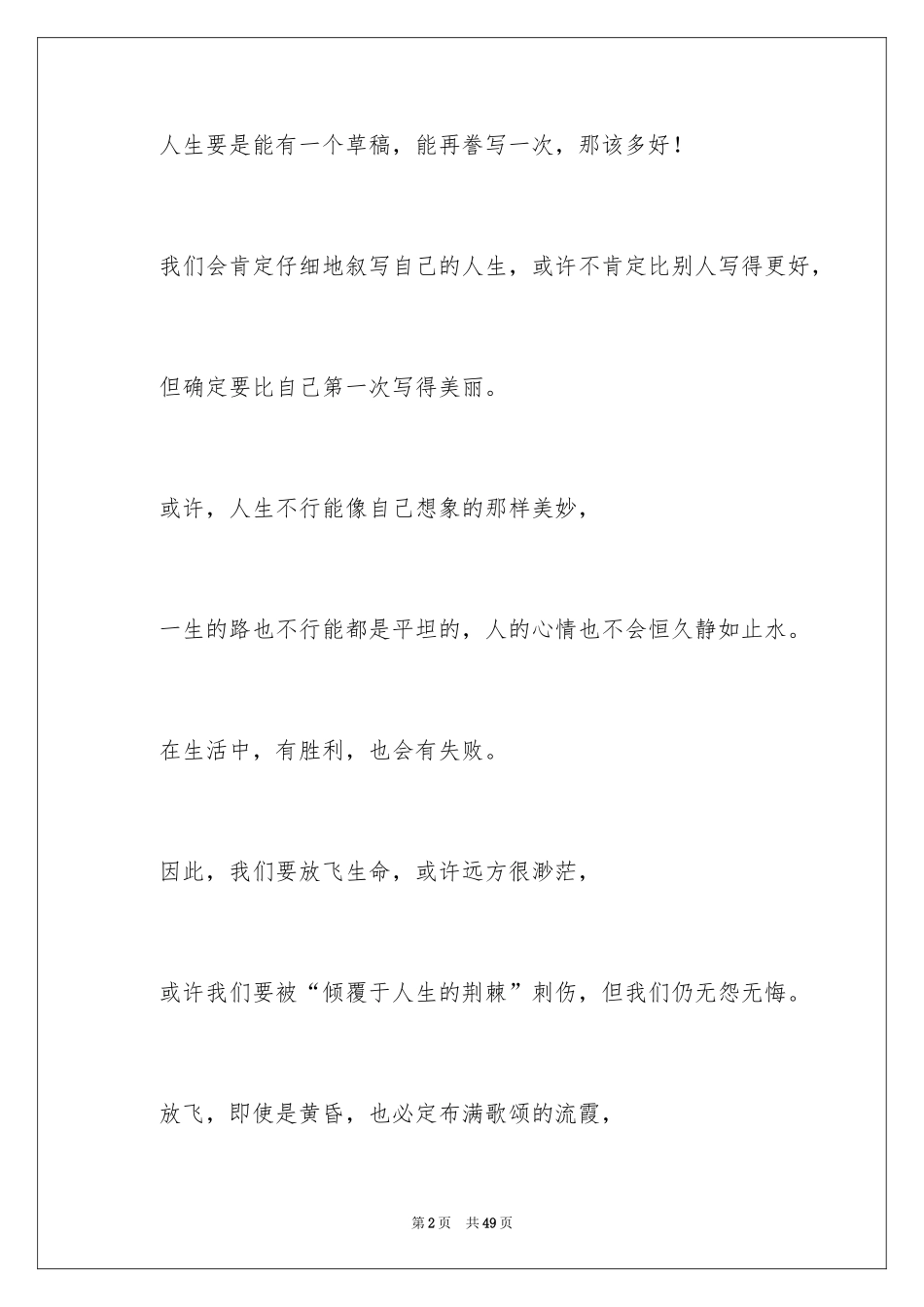 人生要是能有一个草稿，能再誊写一次，那该多好！

我们会肯定仔细地叙写自己的人生，或许不肯定比别人写得更好，

但确定要比自己第一次写得美丽。

或许，人生不行能像自己想象的那样美妙，

一生的路也不行能都是平坦的，人的心情也不会恒久静如止水。

在生活中，有胜利，也会有失败。

因此，我们要放飞生命，或许远方很渺茫，

或许我们要被“倾覆于人生的荆棘”刺伤，但我们仍无怨无悔。

放飞，即使是黄昏，也必定布满歌颂的流霞，

第2页 共49页